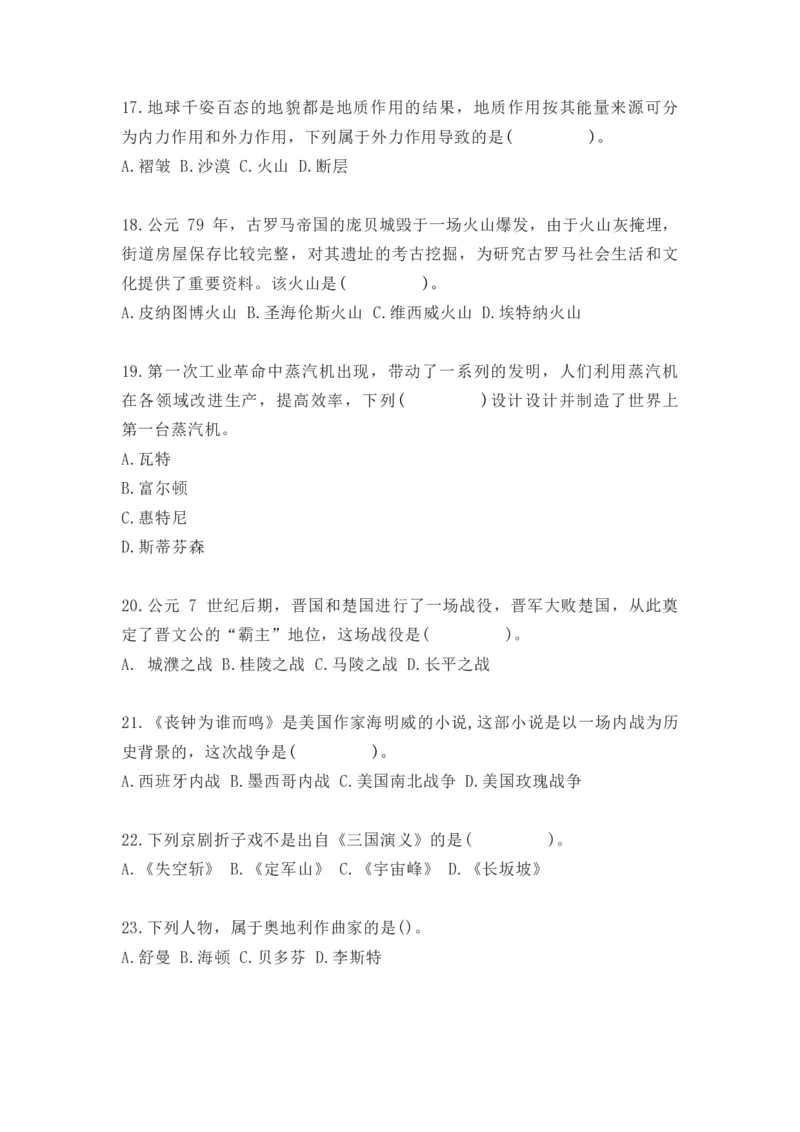 17.地球千姿百态的地貌都是地质作用的结果，地质作用按其能量来源可分为内力作用和外力作用，下列属于外力作用导致的是(        )。
A.褶皱 B.沙漠 C.火山 D.断层

18.公元 79 年，古罗马帝国的庞贝城毁于一场火山爆发，由于火山灰掩埋，街道房屋保存比较完整，对其遗址的考古挖掘，为研究古罗马社会生活和文化提供了重要资料。该火山是(        )。
A.皮纳图博火山 B.圣海伦斯火山 C.维西威火山 D.埃特纳火山

19.第一次工业革命中蒸汽机出现，带动了一系列的发明，人们利用蒸汽机在各领域改进生产，提高效率，下列(        )设计设计并制造了世界上第一台蒸汽机。
A.瓦特
B.富尔顿
C.惠特尼
D.斯蒂芬森

20.公元 7 世纪后期，晋国和楚国进行了一场战役，晋军大败楚国，从此奠定了晋文公的“霸主”地位，这场战役是(        )。
A. 城濮之战 B.桂陵之战 C.马陵之战 D.长平之战

21.《丧钟为谁而鸣》是美国作家海明威的小说,这部小说是以一场内战为历史背景的，这次战争是(        )。
A.西班牙内战 B.墨西哥内战 C.美国南北战争 D.美国玫瑰战争

22.下列京剧折子戏不是出自《三国演义》的是(        )。
A.《失空斩》 B.《定军山》 C.《宇宙峰》 D.《长坂坡》

23.下列人物，属于奥地利作曲家的是()。
A.舒曼 B.海顿 C.贝多芬 D.李斯特